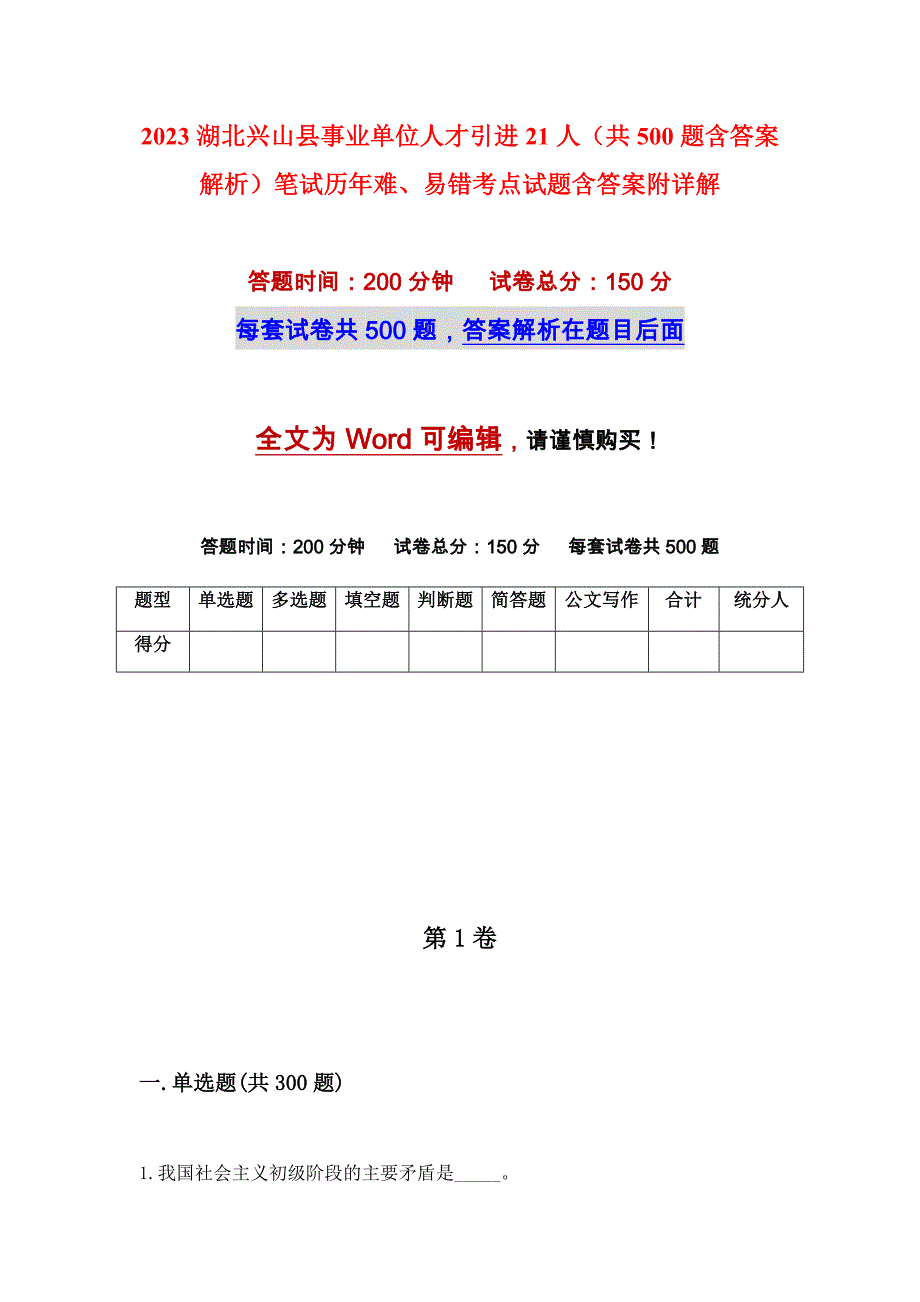 2023 湖北兴山县事业单位人才引进 21 人（共 500 题含答案解析）笔试历年难、易错考点试题含答案附详解

答题时间：200 分钟　　试卷总分：150 分

每套试卷共 500 题，答案解析在题目后面

全文为 Word 可编辑，请谨慎购买！

答题时间：200 分钟　　试卷总分：150 分　　每套试卷共 500 题

| 题型 | 单选题 | 多选题 | 填空题 | 判断题 | 简答题 | 公文写作 | 合计 | 统分人 |
|---|---|---|---|---|---|---|---|---|
| 得分 | | | | | | | | |

第 1 卷

一. 单选题(共 300 题)

1. 我国社会主义初级阶段的主要矛盾是_____。